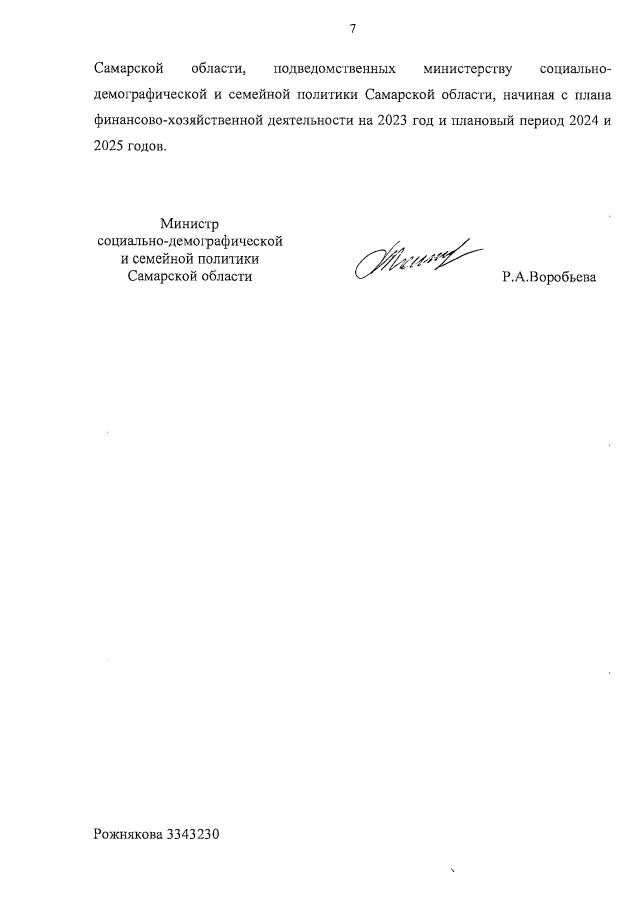 7

Самарской области, подведомственных министерству социально-демографической и семейной политики Самарской области, начиная с плана финансово-хозяйственной деятельности на 2023 год и плановый период 2024 и 2025 годов.

Министр
социально-демографической
и семейной политики
Самарской области

Р.А.Воробьева

Рожнякова 3343230